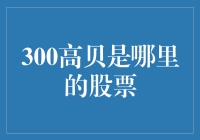 300高贝是哪里的股票